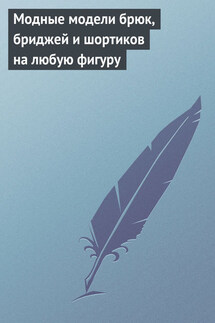 Модные модели брюк, бриджей и шортиков на любую фигуру